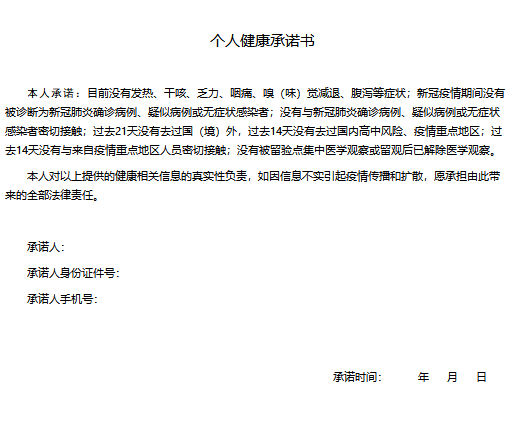 个人健康承诺书

本人承诺：目前没有发热、干咳、乏力、咽痛、嗅（味）觉减退、腹泻等症状；新冠疫情期间没有被诊断为新冠肺炎确诊病例、疑似病例或无症状感染者；没有与新冠肺炎确诊病例、疑似病例或无症状感染者密切接触；过去21天没有去过国（境）外，过去14天没有去过国内高中风险、疫情重点地区；过去14天没有与来自疫情重点地区人员密切接触；没有被留验点集中医学观察或留观后已解除医学观察。

本人对以上提供的健康相关信息的真实性负责，如因信息不实引起疫情传播和扩散，愿承担由此带来的全部法律责任。

承诺人：

承诺人身份证件号：

承诺人手机号：

承诺时间：　　年　月　日